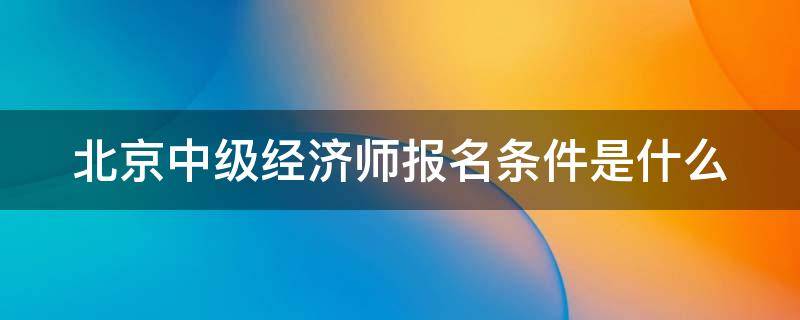 北京中级经济师报名条件是什么